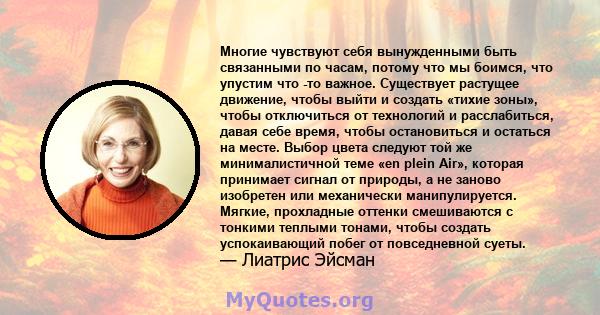 Многие чувствуют себя вынужденными быть связанными по часам, потому что мы боимся, что упустим что -то важное. Существует растущее движение, чтобы выйти и создать «тихие зоны», чтобы отключиться от технологий и расслабиться, давая себе время, чтобы остановиться и остаться на месте. Выбор цвета следуют той же минималистичной теме «en plein Air», которая принимает сигнал от природы, а не заново изобретен или механически манипулируется. Мягкие, прохладные оттенки смешиваются с тонкими теплыми тонами, чтобы создать успокаивающий побег от повседневной суеты.
— Лиатрис Эйсман

MyQuotes.org